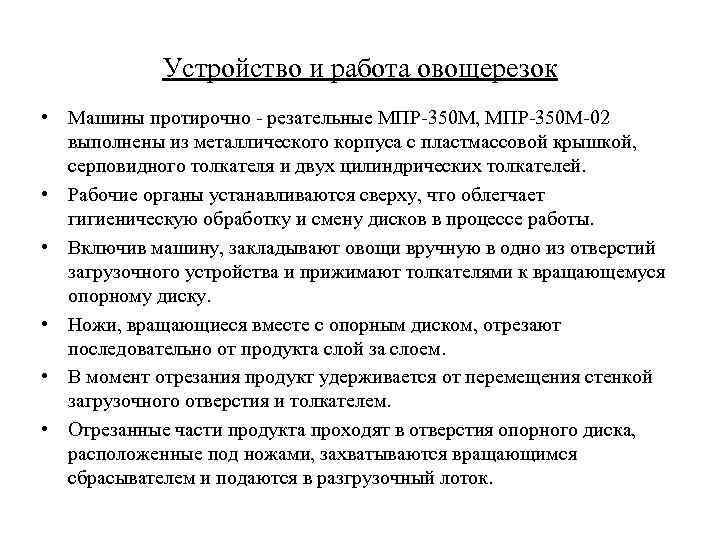 Устройство и работа овощерезок

• Машины протирочно - резательные МПР-350М, МПР-350М-02 выполнены из металлического корпуса с пластмассовой крышкой, серповидного толкателя и двух цилиндрических толкателей.
• Рабочие органы устанавливаются сверху, что облегчает гигиеническую обработку и смену дисков в процессе работы.
• Включив машину, закладывают овощи вручную в одно из отверстий загрузочного устройства и прижимают толкателями к вращающемуся опорному диску.
• Ножи, вращающиеся вместе с опорным диском, отрезают последовательно от продукта слой за слоем.
• В момент отрезания продукт удерживается от перемещения стенкой загрузочного отверстия и толкателем.
• Отрезанные части продукта проходят в отверстия опорного диска, расположенные под ножами, захватываются вращающимся сбрасывателем и подаются в разгрузочный лоток.